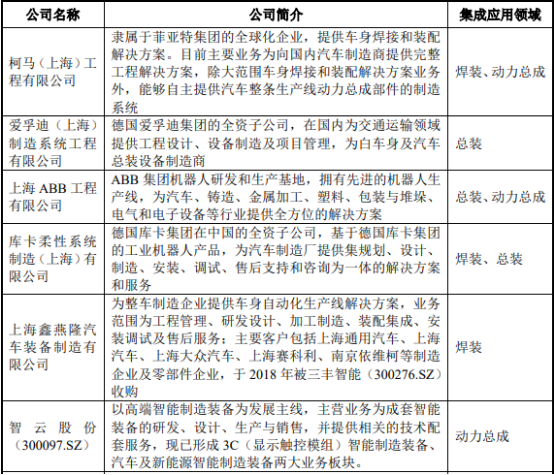 | 公司名称 | 公司简介 | 集成应用领域 |
|---|---|---|
| 柯马（上海）工程有限公司 | 隶属于菲亚特集团的全球化企业，提供车身焊接和装配解决方案。目前主要业务为向国内汽车制造商提供完整工程解决方案，除大范围车身焊接和装配解决方案业务外，能够自主提供汽车整条生产线动力总成部件的制造系统 | 焊装、动力总成 |
| 爱孚迪（上海）制造系统工程有限公司 | 德国爱孚迪集团的全资子公司，在国内为交通运输领域提供工程设计、设备制造及项目管理，为白车身及汽车总装设备制造商 | 总装 |
| 上海 ABB 工程有限公司 | ABB 集团机器人研发和生产基地，拥有先进的机器人生产线，为汽车、铸造、金属加工、塑料、包装与堆垛、电气和电子设备等行业提供全方位的解决方案 | 总装、动力总成 |
| 库卡柔性系统制造（上海）有限公司 | 德国库卡集团在中国的全资子公司，基于德国库卡集团的工业机器人产品，为汽车制造厂提供集规划、设计、制造、安装、调试、售后支持和咨询为一体的解决方案和服务 | 焊装、总装 |
| 上海鑫燕隆汽车装备制造有限公司 | 为整车制造企业提供车身自动化生产线解决方案，业务范围为工程管理、研发设计、加工制造、装配集成、安装调试及售后服务；主要客户包括上海通用汽车、上海汽车、上海大众汽车、上海赛科利、南京依维柯等制造企业及零部件企业，于 2018 年被三丰智能（300276.SZ）收购 | 焊装 |
| 智云股份（300097.SZ） | 以高端智能制造装备为发展主线，主营业务为成套智能装备的研发、设计、生产与销售，并提供相关的技术配套服务，现已形成 3C（显示触控模组）智能制造装备、汽车及新能源智能制造装备两大业务板块。 | 动力总成 |